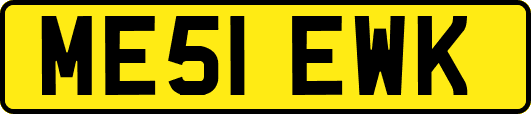 ME51 EWK